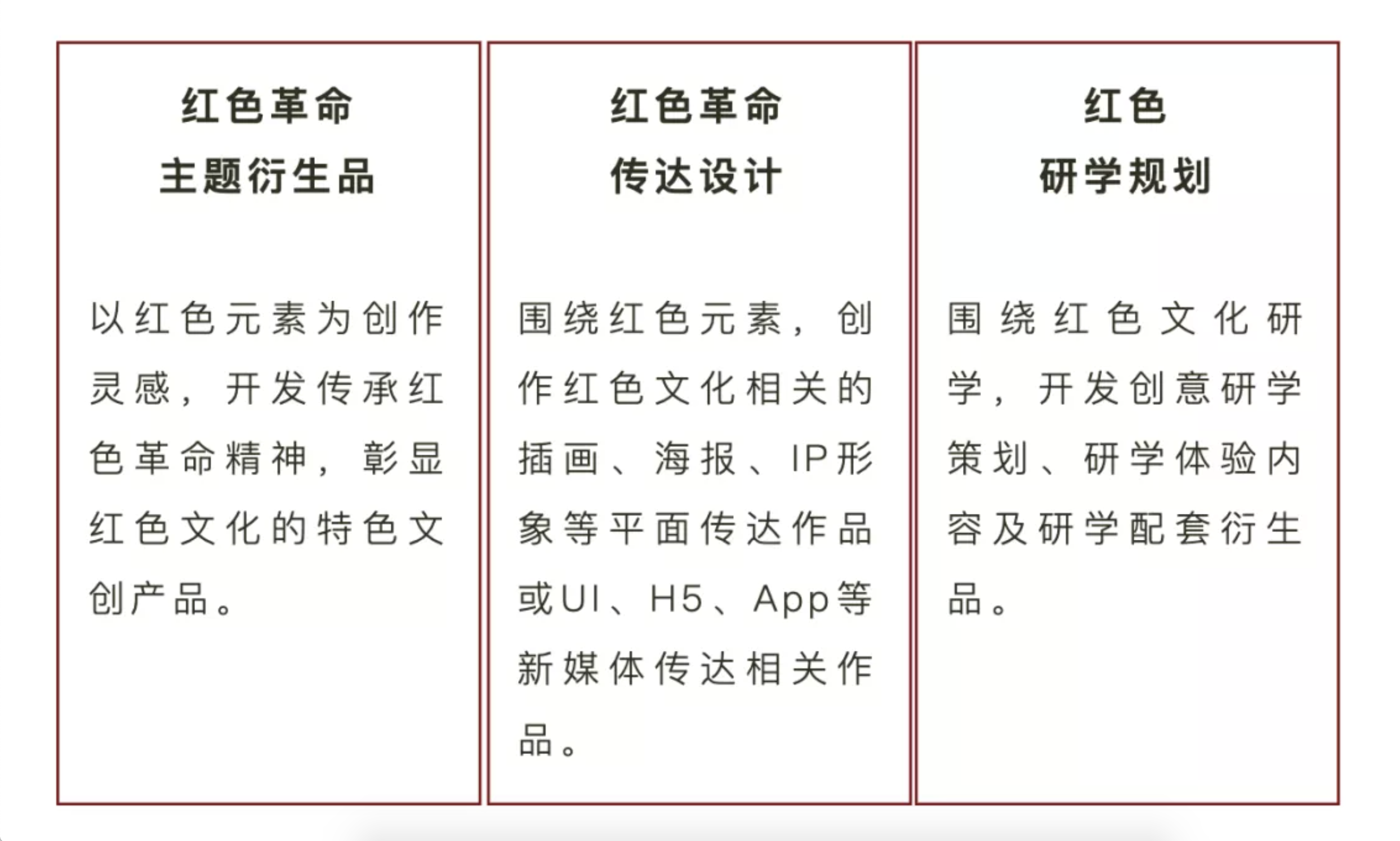 红色革命
主题衍生品

以红色元素为创作灵感，开发传承红色革命精神，彰显红色文化的特色文创产品。

红色革命
传达设计

围绕红色元素，创作红色文化相关的插画、海报、IP形象等平面传达作品或UI、H5、App等新媒体传达相关作品。

红色
研学规划

围绕红色文化研学，开发创意研学策划、研学体验内容及研学配套衍生品。